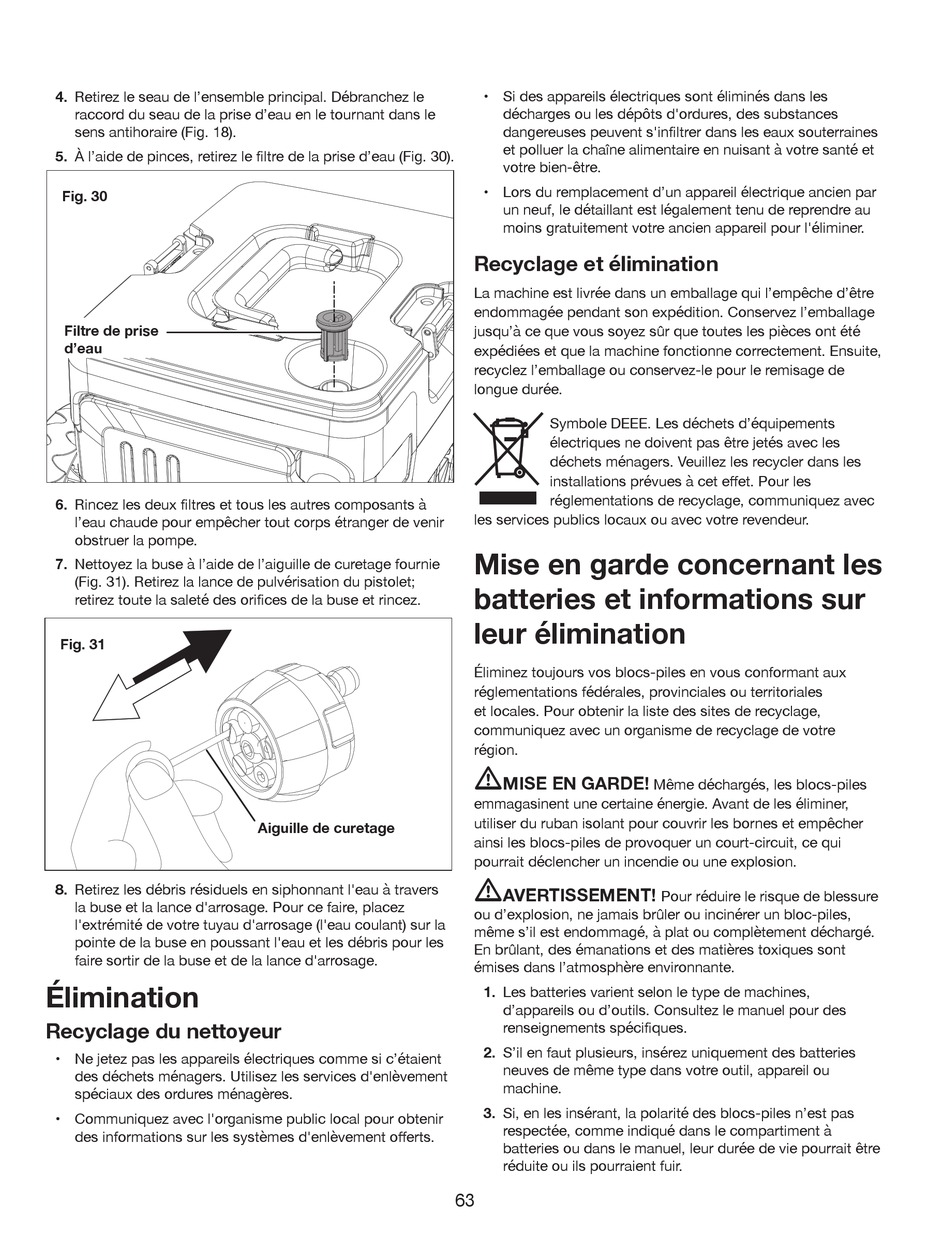 4. Retirez le seau de l'ensemble principal. Débranchez le raccord du seau de la prise d'eau en le tournant dans le sens antihoraire (Fig. 18).

5. À l'aide de pinces, retirez le filtre de la prise d'eau (Fig. 30).

Fig. 30

Filtre de prise d'eau

6. Rincez les deux filtres et tous les autres composants à l'eau chaude pour empêcher tout corps étranger de venir obstruer la pompe.

7. Nettoyez la buse à l'aide de l'aiguille de curetage fournie (Fig. 31). Retirez la lance de pulvérisation du pistolet; retirez toute la saleté des orifices de la buse et rincez.

Fig. 31

Aiguille de curetage

8. Retirez les débris résiduels en siphonnant l'eau à travers la buse et la lance d'arrosage. Pour ce faire, placez l'extrémité de votre tuyau d'arrosage (l'eau coulant) sur la pointe de la buse en poussant l'eau et les débris pour les faire sortir de la buse et de la lance d'arrosage.

Élimination

Recyclage du nettoyeur

• Ne jetez pas les appareils électriques comme si c'étaient des déchets ménagers. Utilisez les services d'enlèvement spéciaux des ordures ménagères.

• Communiquez avec l'organisme public local pour obtenir des informations sur les systèmes d'enlèvement offerts.

• Si des appareils électriques sont éliminés dans les décharges ou les dépôts d'ordures, des substances dangereuses peuvent s'infiltrer dans les eaux souterraines et polluer la chaîne alimentaire en nuisant à votre santé et votre bien-être.

• Lors du remplacement d'un appareil électrique ancien par un neuf, le détaillant est légalement tenu de reprendre au moins gratuitement votre ancien appareil pour l'éliminer.

Recyclage et élimination

La machine est livrée dans un emballage qui l'empêche d'être endommagée pendant son expédition. Conservez l'emballage jusqu'à ce que vous soyez sûr que toutes les pièces ont été expédiées et que la machine fonctionne correctement. Ensuite, recyclez l'emballage ou conservez-le pour le remisage de longue durée.

Symbole DEEE. Les déchets d'équipements électriques ne doivent pas être jetés avec les déchets ménagers. Veuillez les recycler dans les installations prévues à cet effet. Pour les réglementations de recyclage, communiquez avec les services publics locaux ou avec votre revendeur.

Mise en garde concernant les batteries et informations sur leur élimination

Éliminez toujours vos blocs-piles en vous conformant aux réglementations fédérales, provinciales ou territoriales et locales. Pour obtenir la liste des sites de recyclage, communiquez avec un organisme de recyclage de votre région.

MISE EN GARDE! Même déchargés, les blocs-piles emmagasinent une certaine énergie. Avant de les éliminer, utiliser du ruban isolant pour couvrir les bornes et empêcher ainsi les blocs-piles de provoquer un court-circuit, ce qui pourrait déclencher un incendie ou une explosion.

AVERTISSEMENT! Pour réduire le risque de blessure ou d'explosion, ne jamais brûler ou incinérer un bloc-piles, même s'il est endommagé, à plat ou complètement déchargé. En brûlant, des émanations et des matières toxiques sont émises dans l'atmosphère environnante.

1. Les batteries varient selon le type de machines, d'appareils ou d'outils. Consultez le manuel pour des renseignements spécifiques.

2. S'il en faut plusieurs, insérez uniquement des batteries neuves de même type dans votre outil, appareil ou machine.

3. Si, en les insérant, la polarité des blocs-piles n'est pas respectée, comme indiqué dans le compartiment à batteries ou dans le manuel, leur durée de vie pourrait être réduite ou ils pourraient fuir.

63